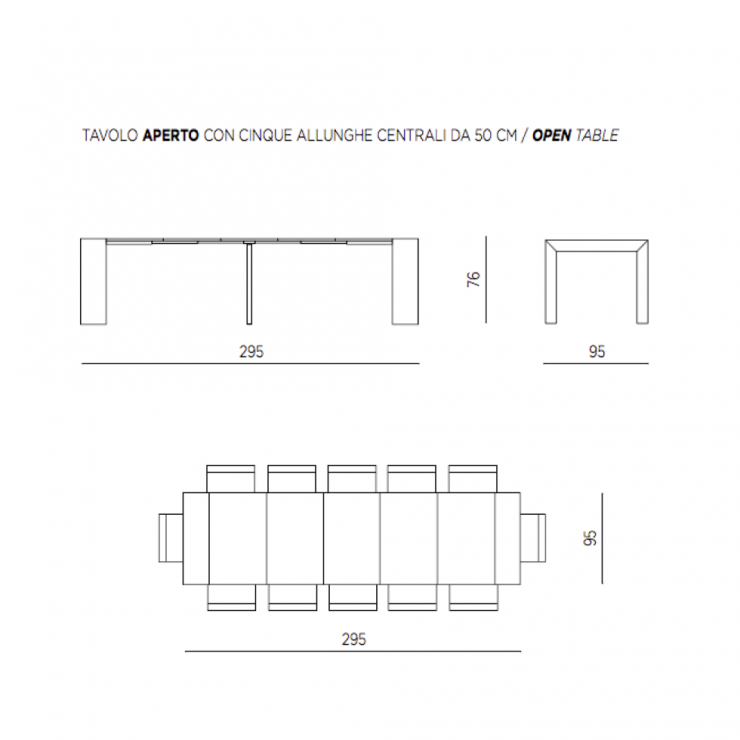 TAVOLO APERTO CON CINQUE ALLUNGHE CENTRALI DA 50 CM / OPEN TABLE

76

295

95

95

295